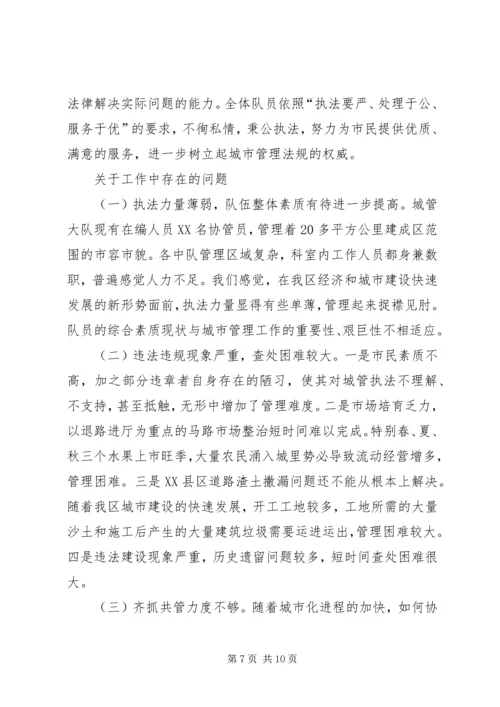 法律解决实际问题的能力。全体队员依照“执法要严、处理于公、服务于优”的要求，不徇私情，秉公执法，努力为市民提供优质、满意的服务，进一步树立起城市管理法规的权威。

关于工作中存在的问题

（一）执法力量薄弱，队伍整体素质有待进一步提高。城管大队现有在编人员XX名协管员，管理着20多平方公里建成区范围的市容市貌。各中队管理区域复杂，科室内工作人员都身兼数职，普遍感觉人力不足。我们感觉，在我区经济和城市建设快速发展的新形势面前，执法力量显得有些单薄，管理起来捉襟见肘。队员的综合素质现状与城市管理工作的重要性、艰巨性不相适应。

（二）违法违规现象严重，查处困难较大。一是市民素质不高，加之部分违章者自身存在的陋习，使其对城管执法不理解、不支持，甚至抵触，无形中增加了管理难度。二是市场培育乏力，以退路进厅为重点的马路市场整治短时间难以完成。特别春、夏、秋三个水果上市旺季，大量农民涌入城里势必导致流动经营增多，管理困难。三是XX县区道路渣土撒漏问题还不能从根本上解决。随着我区城市建设的快速发展，开工工地较多，工地所需的大量沙土和施工后产生的大量建筑垃圾需要运进运出，管理困难较大。四是违法建设现象严重，历史遗留问题较多，短时间查处困难很大。

（三）齐抓共管力度不够。随着城市化进程的加快，如何协

第7页 共10页